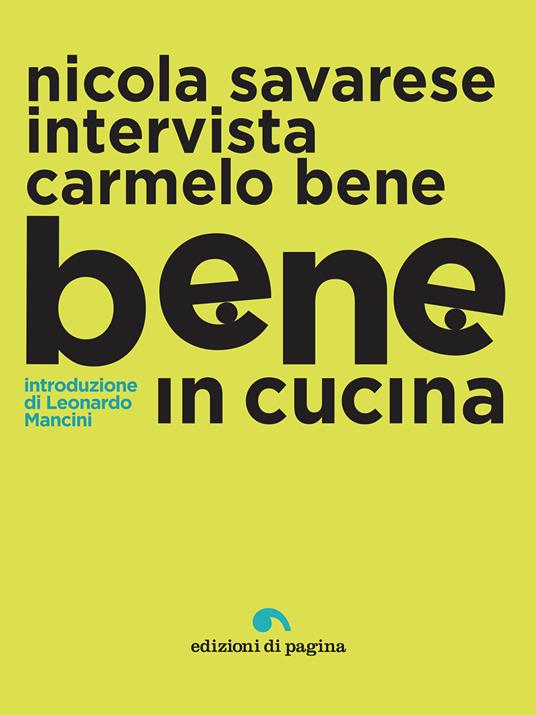 nicola savarese
intervista
carmelo bene

bene

introduzione di Leonardo Mancini

in cucina

edizioni di pagina